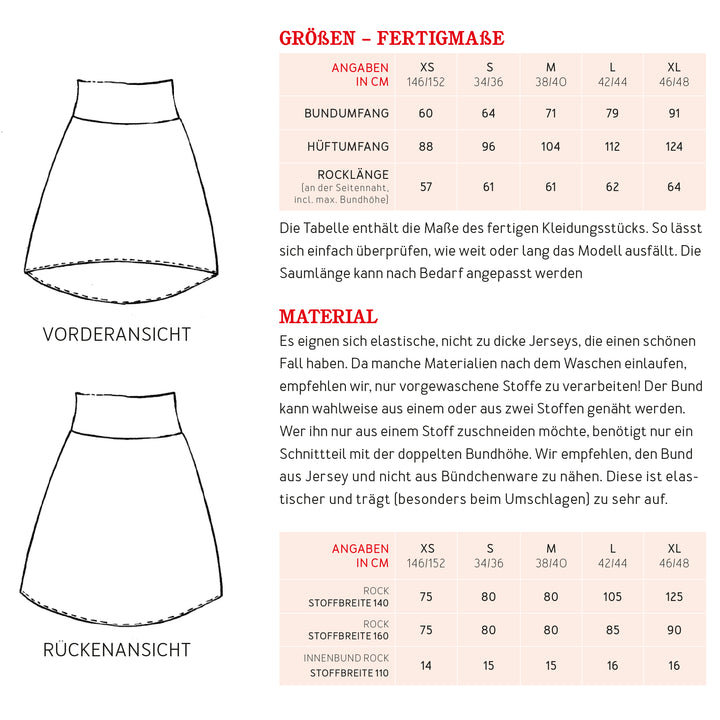 VORDERANSICHT

RÜCKENANSICHT

GRÖßEN – FERTIGMAßE

| ANGABEN IN CM | XS 146/152 | S 34/36 | M 38/40 | L 42/44 | XL 46/48 |
|---|---|---|---|---|---|
| BUNDUMFANG | 60 | 64 | 71 | 79 | 91 |
| HÜFTUMFANG | 88 | 96 | 104 | 112 | 124 |
| ROCKLÄNGE (an der Seitennaht, incl. max. Bundhöhe) | 57 | 61 | 61 | 62 | 64 |

Die Tabelle enthält die Maße des fertigen Kleidungsstücks. So lässt sich einfach überprüfen, wie weit oder lang das Modell ausfällt. Die Saumlänge kann nach Bedarf angepasst werden

MATERIAL

Es eignen sich elastische, nicht zu dicke Jerseys, die einen schönen Fall haben. Da manche Materialien nach dem Waschen einlaufen, empfehlen wir, nur vorgewaschene Stoffe zu verarbeiten! Der Bund kann wahlweise aus einem oder aus zwei Stoffen genäht werden. Wer ihn nur aus einem Stoff zuschneiden möchte, benötigt nur ein Schnittteil mit der doppelten Bundhöhe. Wir empfehlen, den Bund aus Jersey und nicht aus Bündchenware zu nähen. Diese ist elastischer und trägt (besonders beim Umschlagen) zu sehr auf.

| ANGABEN IN CM | XS 146/152 | S 34/36 | M 38/40 | L 42/44 | XL 46/48 |
|---|---|---|---|---|---|
| ROCK STOFFBREITE 140 | 75 | 80 | 80 | 105 | 125 |
| ROCK STOFFBREITE 160 | 75 | 80 | 80 | 85 | 90 |
| INNENBUND ROCK STOFFBREITE 110 | 14 | 15 | 15 | 16 | 16 |